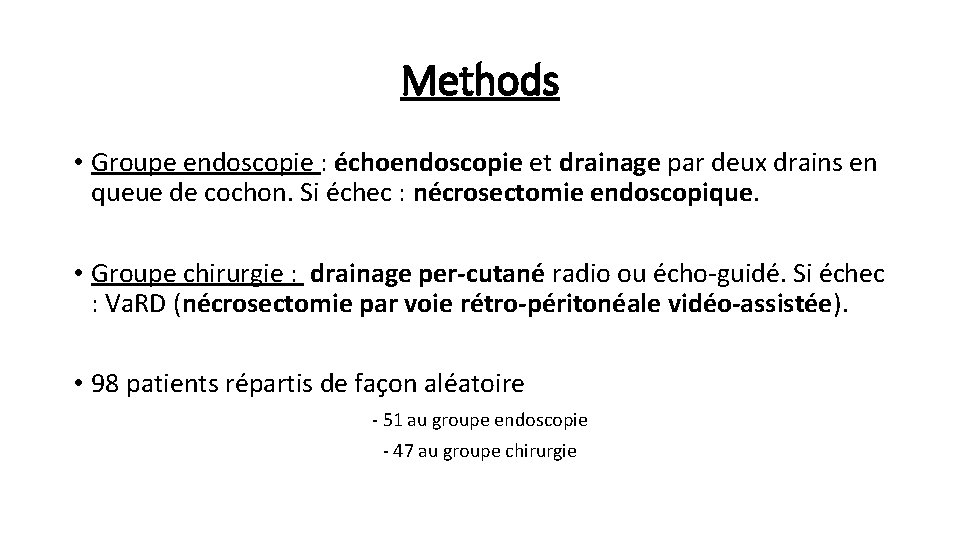 Methods

• Groupe endoscopie : échoendoscopie et drainage par deux drains en queue de cochon. Si échec : nécrosectomie endoscopique.

• Groupe chirurgie : drainage per-cutané radio ou écho-guidé. Si échec : VaRD (nécrosectomie par voie rétro-péritonéale vidéo-assistée).

• 98 patients répartis de façon aléatoire

- 51 au groupe endoscopie

- 47 au groupe chirurgie